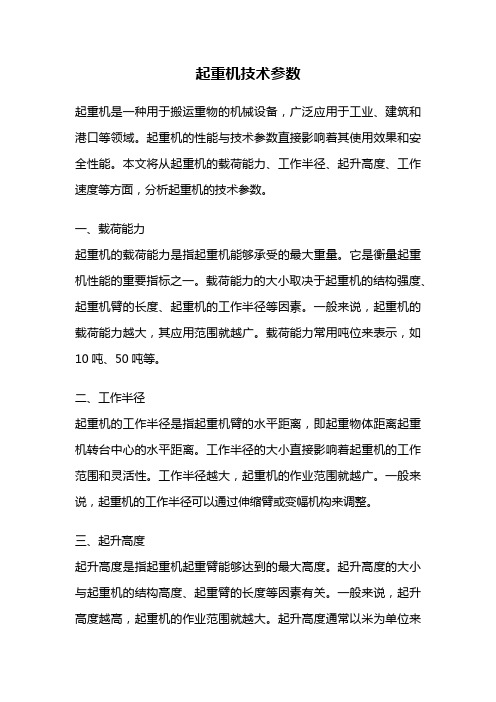 起重机技术参数

起重机是一种用于搬运重物的机械设备，广泛应用于工业、建筑和港口等领域。起重机的性能与技术参数直接影响着其使用效果和安全性能。本文将从起重机的载荷能力、工作半径、起升高度、工作速度等方面，分析起重机的技术参数。

一、载荷能力
起重机的载荷能力是指起重机能够承受的最大重量。它是衡量起重机性能的重要指标之一。载荷能力的大小取决于起重机的结构强度、起重机臂的长度、起重机的工作半径等因素。一般来说，起重机的载荷能力越大，其应用范围就越广。载荷能力常用吨位来表示，如10吨、50吨等。

二、工作半径
起重机的工作半径是指起重机臂的水平距离，即起重物体距离起重机转台中心的水平距离。工作半径的大小直接影响着起重机的工作范围和灵活性。工作半径越大，起重机的作业范围就越广。一般来说，起重机的工作半径可以通过伸缩臂或变幅机构来调整。

三、起升高度
起升高度是指起重机起重臂能够达到的最大高度。起升高度的大小与起重机的结构高度、起重臂的长度等因素有关。一般来说，起升高度越高，起重机的作业范围就越大。起升高度通常以米为单位来